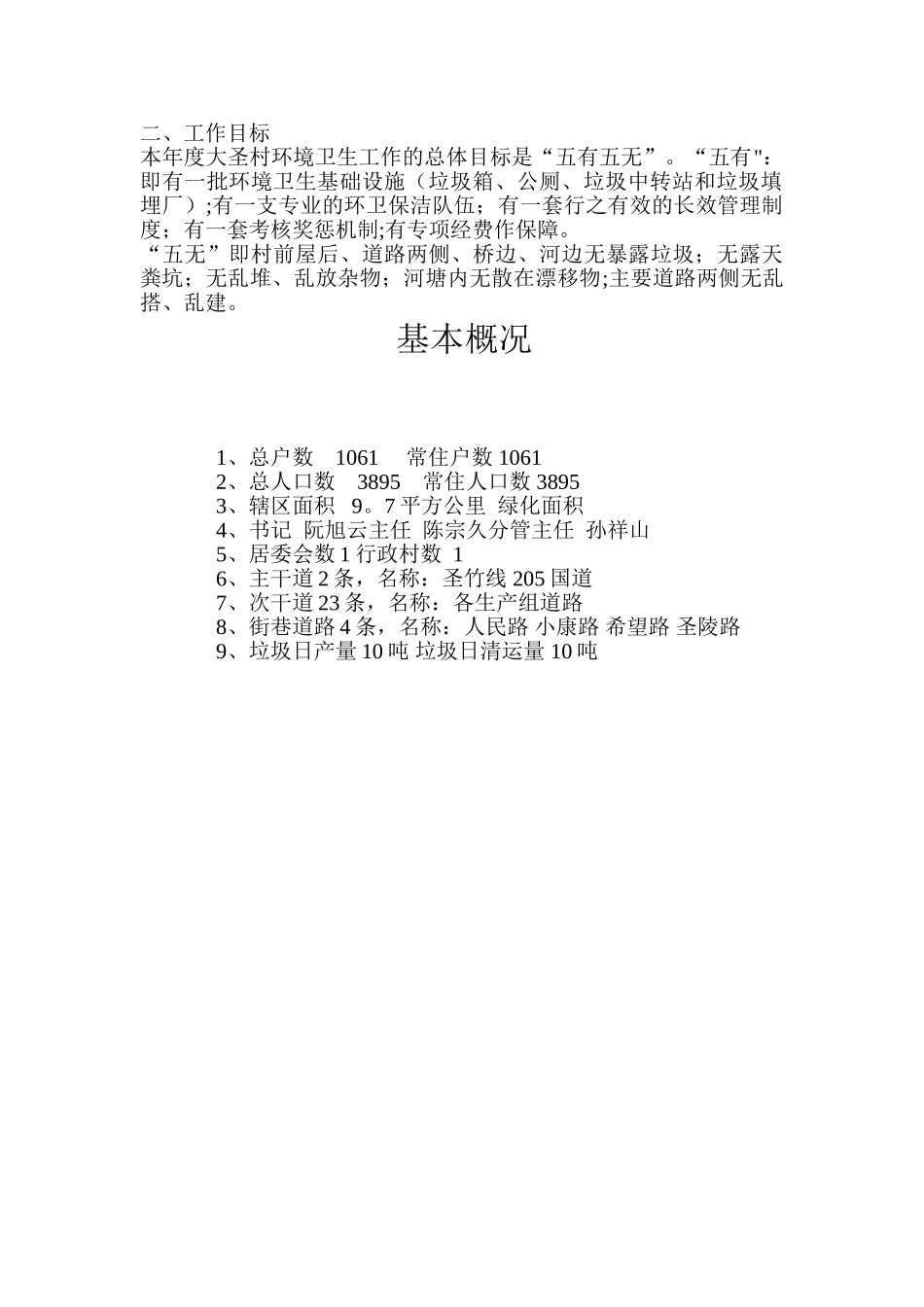 二、工作目标
本年度大圣村环境卫生工作的总体目标是“五有五无”。“五有"：即有一批环境卫生基础设施（垃圾箱、公厕、垃圾中转站和垃圾填埋厂）;有一支专业的环卫保洁队伍；有一套行之有效的长效管理制度；有一套考核奖惩机制;有专项经费作保障。
“五无”即村前屋后、道路两侧、桥边、河边无暴露垃圾；无露天粪坑；无乱堆、乱放杂物；河塘内无散在漂移物;主要道路两侧无乱搭、乱建。

基本概况

1、总户数 1061 常住户数 1061
2、总人口数 3895 常住人口数 3895
3、辖区面积 9。7 平方公里 绿化面积
4、书记 阮旭云主任 陈宗久分管主任 孙祥山
5、居委会数 1 行政村数 1
6、主干道 2 条，名称：圣竹线 205 国道
7、次干道 23 条，名称：各生产组道路
8、街巷道路 4 条，名称：人民路 小康路 希望路 圣陵路
9、垃圾日产量 10 吨 垃圾日清运量 10 吨